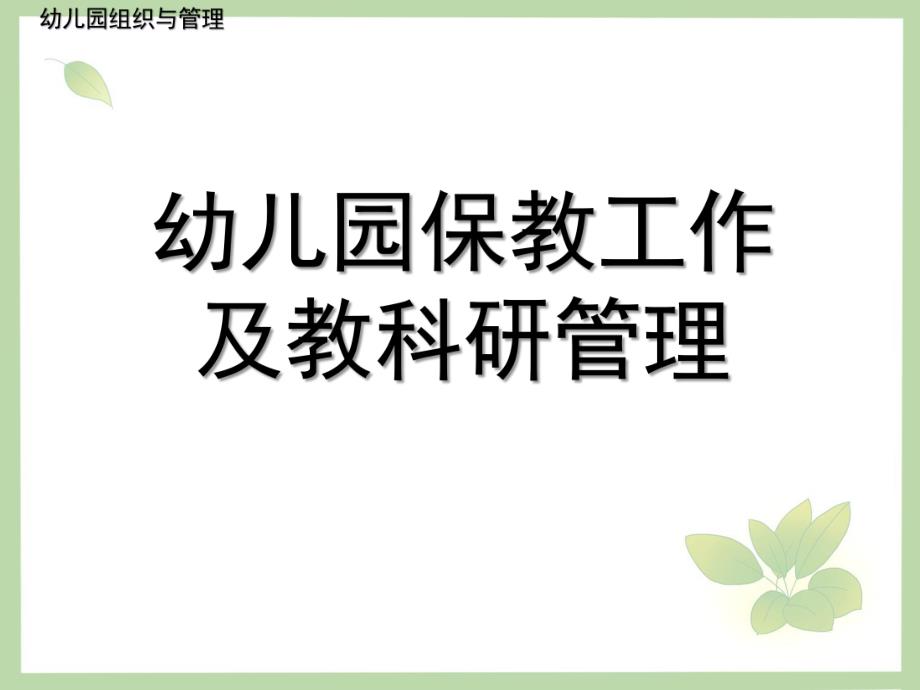 幼儿园组织与管理

幼儿园保教工作及教科研管理